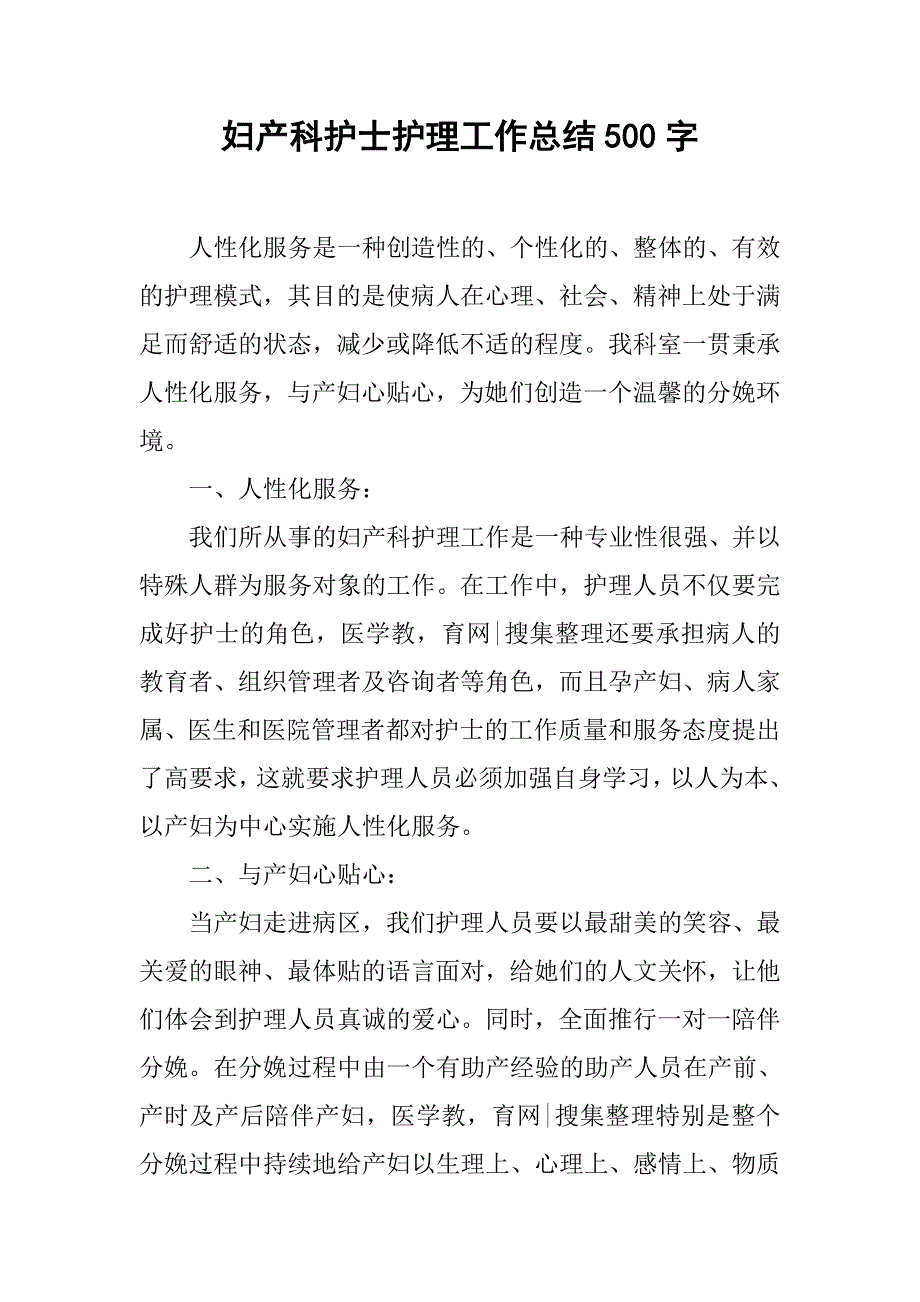 妇产科护士护理工作总结500字

人性化服务是一种创造性的、个性化的、整体的、有效的护理模式，其目的是使病人在心理、社会、精神上处于满足而舒适的状态，减少或降低不适的程度。我科室一贯秉承人性化服务，与产妇心贴心，为她们创造一个温馨的分娩环境。

一、人性化服务：

我们所从事的妇产科护理工作是一种专业性很强、并以特殊人群为服务对象的工作。在工作中，护理人员不仅要完成好护士的角色，医学教，育网|搜集整理还要承担病人的教育者、组织管理者及咨询者等角色，而且孕产妇、病人家属、医生和医院管理者都对护士的工作质量和服务态度提出了高要求，这就要求护理人员必须加强自身学习，以人为本、以产妇为中心实施人性化服务。

二、与产妇心贴心：

当产妇走进病区，我们护理人员要以最甜美的笑容、最关爱的眼神、最体贴的语言面对，给她们的人文关怀，让他们体会到护理人员真诚的爱心。同时，全面推行一对一陪伴分娩。在分娩过程中由一个有助产经验的助产人员在产前、产时及产后陪伴产妇，医学教，育网|搜集整理特别是整个分娩过程中持续地给产妇以生理上、心理上、感情上、物质